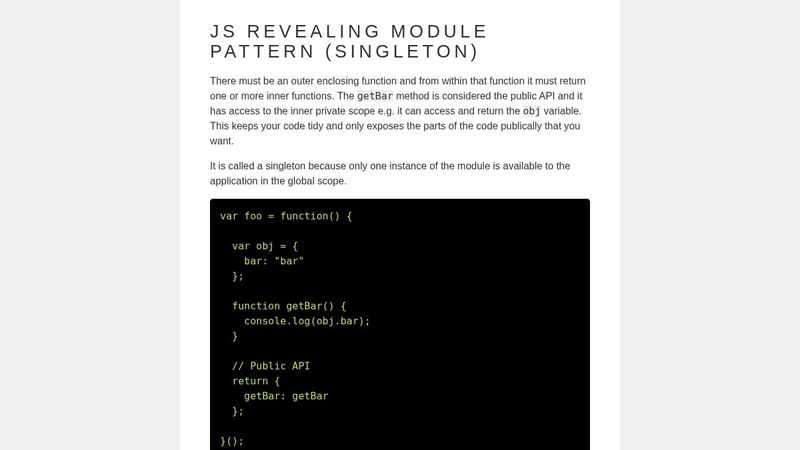 JS REVEALING MODULE PATTERN (SINGLETON)

There must be an outer enclosing function and from within that function it must return one or more inner functions. The getBar method is considered the public API and it has access to the inner private scope e.g. it can access and return the obj variable. This keeps your code tidy and only exposes the parts of the code publically that you want.

It is called a singleton because only one instance of the module is available to the application in the global scope.

var foo = function() {

  var obj = {
    bar: "bar"
  };

  function getBar() {
    console.log(obj.bar);
  }

  // Public API
  return {
    getBar: getBar
  };

}();